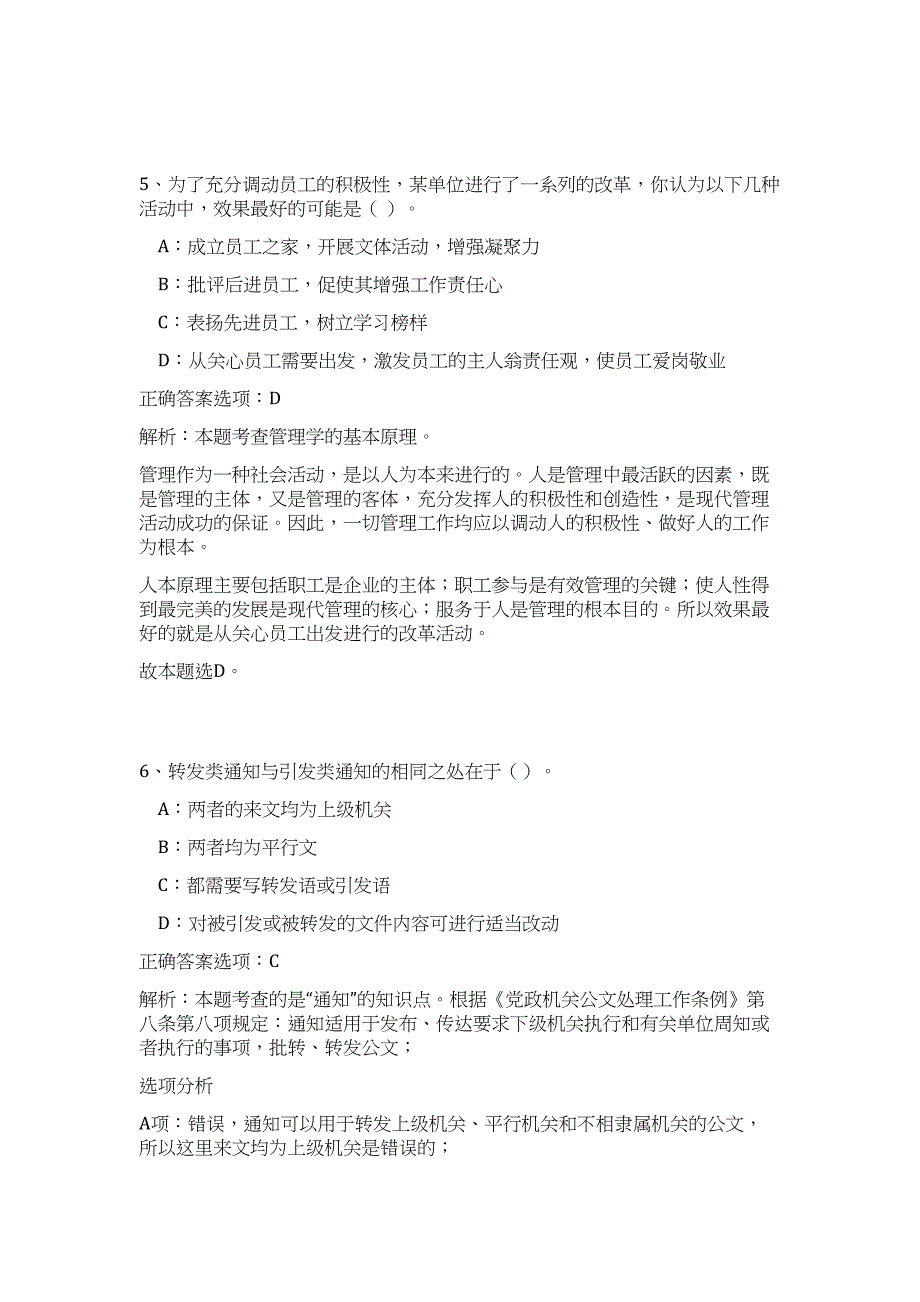 5、为了充分调动员工的积极性，某单位进行了一系列的改革，你认为以下几种活动中，效果最好的可能是（ ）。

A：成立员工之家，开展文体活动，增强凝聚力

B：批评后进员工，促使其增强工作责任心

C：表扬先进员工，树立学习榜样

D：从关心员工需要出发，激发员工的主人翁责任观，使员工爱岗敬业

正确答案选项：D

解析：本题考查管理学的基本原理。

管理作为一种社会活动，是以人为本来进行的。人是管理中最活跃的因素，既是管理的主体，又是管理的客体，充分发挥人的积极性和创造性，是现代管理活动成功的保证。因此，一切管理工作均应以调动人的积极性、做好人的工作为根本。

人本原理主要包括职工是企业的主体；职工参与是有效管理的关键；使人性得到最完美的发展是现代管理的核心；服务于人是管理的根本目的。所以效果最好的就是从关心员工出发进行的改革活动。

故本题选D。

6、转发类通知与引发类通知的相同之处在于（ ）。

A：两者的来文均为上级机关

B：两者均为平行文

C：都需要写转发语或引发语

D：对被引发或被转发的文件内容可进行适当改动

正确答案选项：C

解析：本题考查的是“通知”的知识点。根据《党政机关公文处理工作条例》第八条第八项规定：通知适用于发布、传达要求下级机关执行和有关单位周知或者执行的事项，批转、转发公文；

选项分析

A项：错误，通知可以用于转发上级机关、平行机关和不相隶属机关的公文，所以这里来文均为上级机关是错误的；